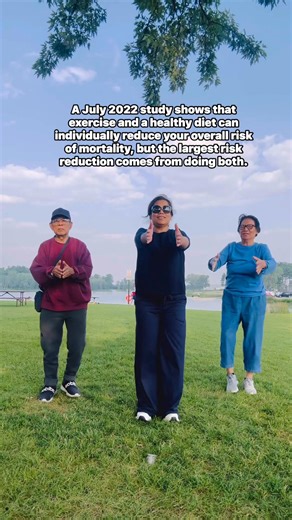 A July 2022 study shows that exercise and a healthy diet can individually reduce your overall risk of mortality, but the largest risk reduction comes from doing both.